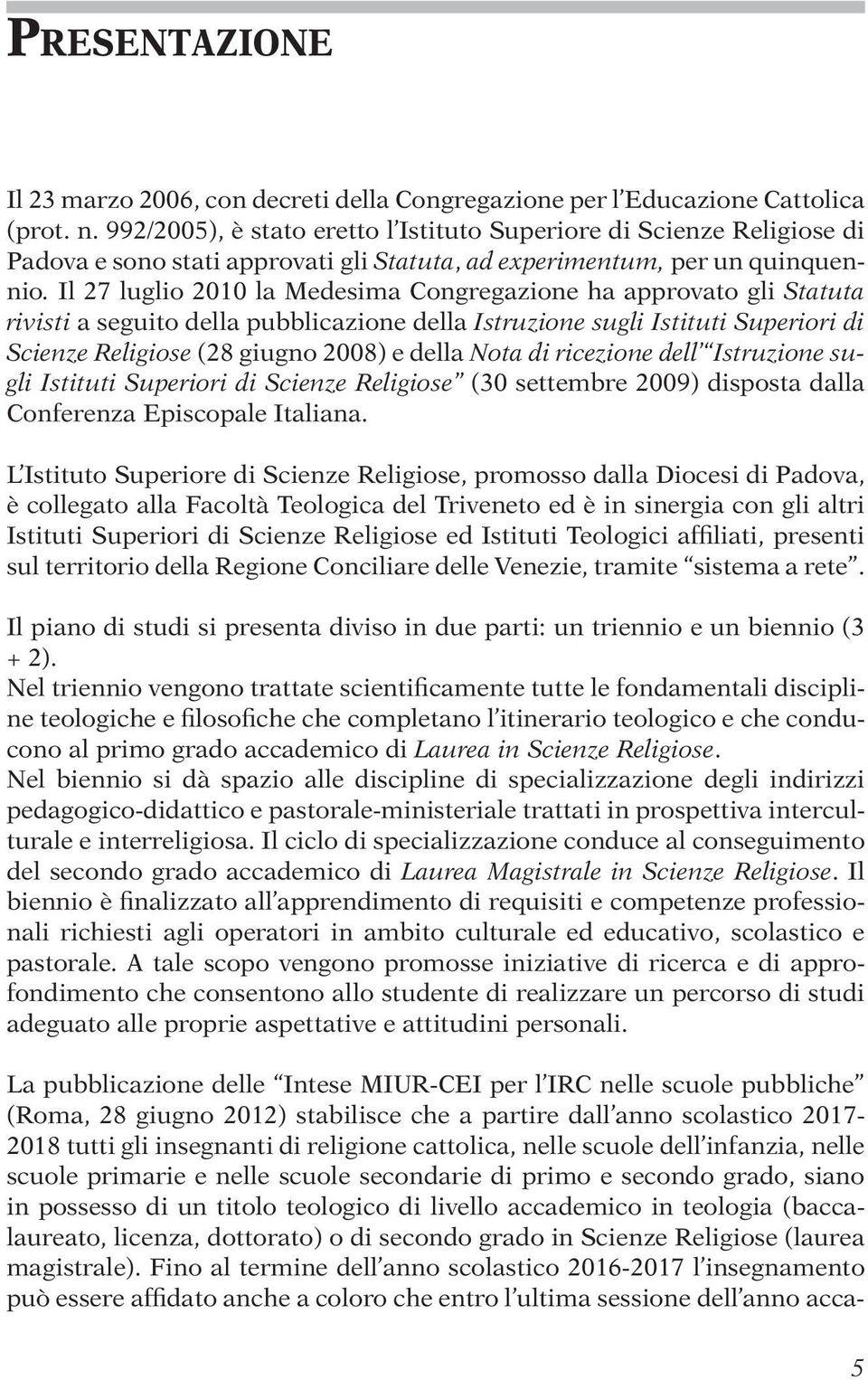 PRESENTAZIONE

Il 23 marzo 2006, con decreti della Congregazione per l'Educazione Cattolica (prot. n. 992/2005), è stato eretto l'Istituto Superiore di Scienze Religiose di Padova e sono stati approvati gli Statuta, ad experimentum, per un quinquennio. Il 27 luglio 2010 la Medesima Congregazione ha approvato gli Statuta rivisti a seguito della pubblicazione della Istruzione sugli Istituti Superiori di Scienze Religiose (28 giugno 2008) e della Nota di ricezione dell'"Istruzione sugli Istituti Superiori di Scienze Religiose" (30 settembre 2009) disposta dalla Conferenza Episcopale Italiana.

L'Istituto Superiore di Scienze Religiose, promosso dalla Diocesi di Padova, è collegato alla Facoltà Teologica del Triveneto ed è in sinergia con gli altri Istituti Superiori di Scienze Religiose ed Istituti Teologici affiliati, presenti sul territorio della Regione Conciliare delle Venezie, tramite "sistema a rete".

Il piano di studi si presenta diviso in due parti: un triennio e un biennio (3 + 2).
Nel triennio vengono trattate scientificamente tutte le fondamentali discipline teologiche e filosofiche che completano l'itinerario teologico e che conducono al primo grado accademico di Laurea in Scienze Religiose.
Nel biennio si dà spazio alle discipline di specializzazione degli indirizzi pedagogico-didattico e pastorale-ministeriale trattati in prospettiva interculturale e interreligiosa. Il ciclo di specializzazione conduce al conseguimento del secondo grado accademico di Laurea Magistrale in Scienze Religiose. Il biennio è finalizzato all'apprendimento di requisiti e competenze professionali richiesti agli operatori in ambito culturale ed educativo, scolastico e pastorale. A tale scopo vengono promosse iniziative di ricerca e di approfondimento che consentono allo studente di realizzare un percorso di studi adeguato alle proprie aspettative e attitudini personali.

La pubblicazione delle "Intese MIUR-CEI per l'IRC nelle scuole pubbliche" (Roma, 28 giugno 2012) stabilisce che a partire dall'anno scolastico 2017-2018 tutti gli insegnanti di religione cattolica, nelle scuole dell'infanzia, nelle scuole primarie e nelle scuole secondarie di primo e secondo grado, siano in possesso di un titolo teologico di livello accademico in teologia (baccalaureato, licenza, dottorato) o di secondo grado in Scienze Religiose (laurea magistrale). Fino al termine dell'anno scolastico 2016-2017 l'insegnamento può essere affidato anche a coloro che entro l'ultima sessione dell'anno acca-

5